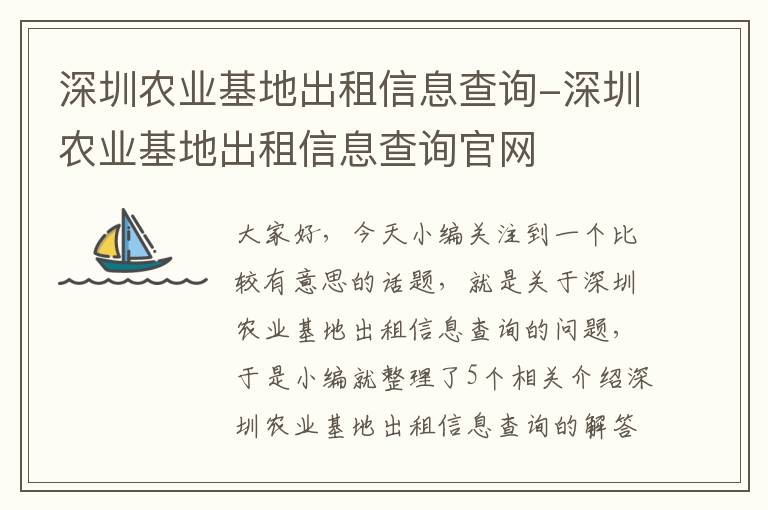 深圳农业基地出租信息查询-深圳农业基地出租信息查询官网

大家好，今天小编关注到一个比较有意思的话题，就是关于深圳农业基地出租信息查询的问题，于是小编就整理了5个相关介绍深圳农业基地出租信息查询的解答